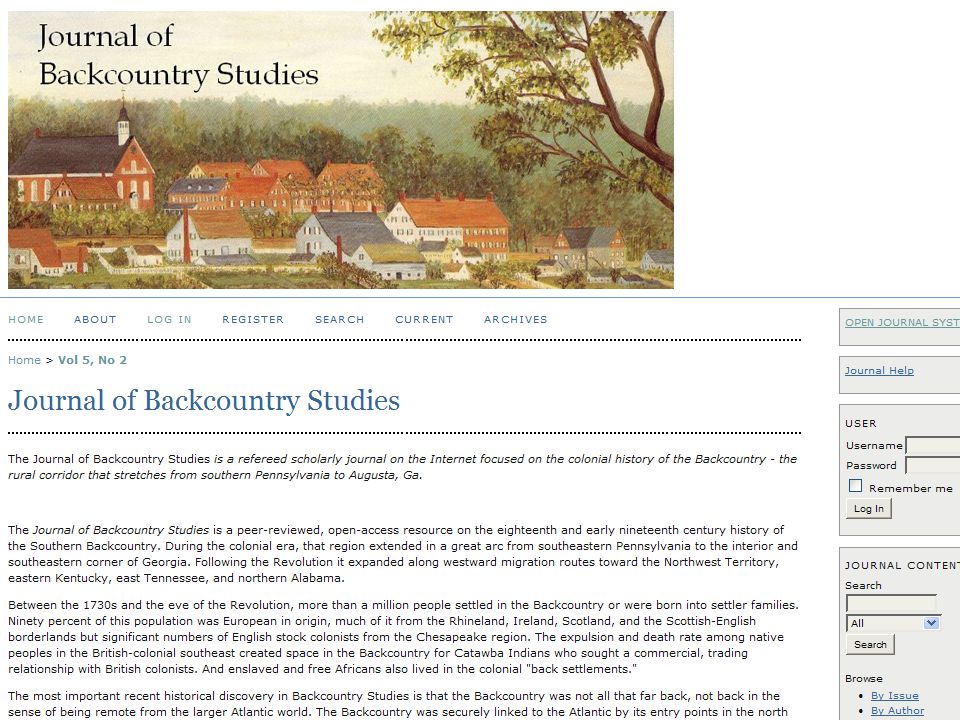 Journal of Backcountry Studies

HOME ABOUT LOG IN REGISTER SEARCH CURRENT ARCHIVES

Home > Vol 5, No 2

Journal of Backcountry Studies

The Journal of Backcountry Studies is a refereed scholarly journal on the Internet focused on the colonial history of the Backcountry - the rural corridor that stretches from southern Pennsylvania to Augusta, Ga.

The Journal of Backcountry Studies is a peer-reviewed, open-access resource on the eighteenth and early nineteenth century history of the Southern Backcountry. During the colonial era, that region extended in a great arc from southeastern Pennsylvania to the interior and southeastern corner of Georgia. Following the Revolution it expanded along westward migration routes toward the Northwest Territory, eastern Kentucky, east Tennessee, and northern Alabama.

Between the 1730s and the eve of the Revolution, more than a million people settled in the Backcountry or were born into settler families. Ninety percent of this population was European in origin, much of it from the Rhineland, Ireland, Scotland, and the Scottish-English borderlands but significant numbers of English stock colonists from the Chesapeake region. The expulsion and death rate among native peoples in the British-colonial southeast created space in the Backcountry for Catawba Indians who sought a commercial, trading relationship with British colonists. And enslaved and free Africans also lived in the colonial "back settlements."

The most important recent historical discovery in Backcountry Studies is that the Backcountry was not all that far back, not back in the sense of being remote from the larger Atlantic world. The Backcountry was securely linked to the Atlantic by its entry points in the north

OPEN JOURNAL SYST

Journal Help

USER
Username
Password
Remember me
Log In

JOURNAL CONTENT
Search
All
Search

Browse
By Issue
By Author